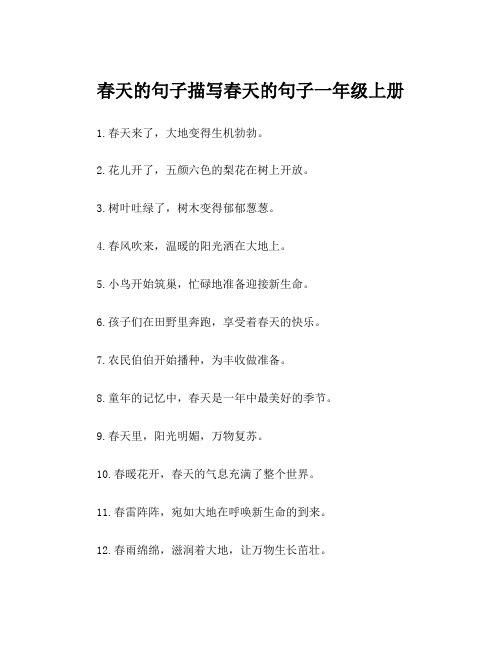 春天的句子描写春天的句子一年级上册

1.春天来了，大地变得生机勃勃。

2.花儿开了，五颜六色的梨花在树上开放。

3.树叶吐绿了，树木变得郁郁葱葱。

4.春风吹来，温暖的阳光洒在大地上。

5.小鸟开始筑巢，忙碌地准备迎接新生命。

6.孩子们在田野里奔跑，享受着春天的快乐。

7.农民伯伯开始播种，为丰收做准备。

8.童年的记忆中，春天是一年中最美好的季节。

9.春天里，阳光明媚，万物复苏。

10.春暖花开，春天的气息充满了整个世界。

11.春雷阵阵，宛如大地在呼唤新生命的到来。

12.春雨绵绵，滋润着大地，让万物生长茁壮。